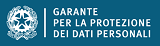 GARANTE
PER LA PROTEZIONE
DEI DATI PERSONALI